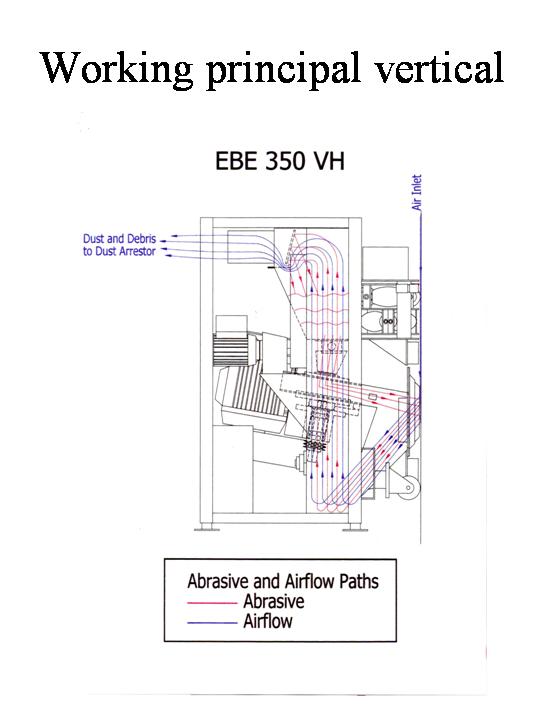 Working principal vertical

EBE 350 VH

Air Inlet

Dust and Debris
to Dust Arrestor

Abrasive and Airflow Paths
Abrasive
Airflow